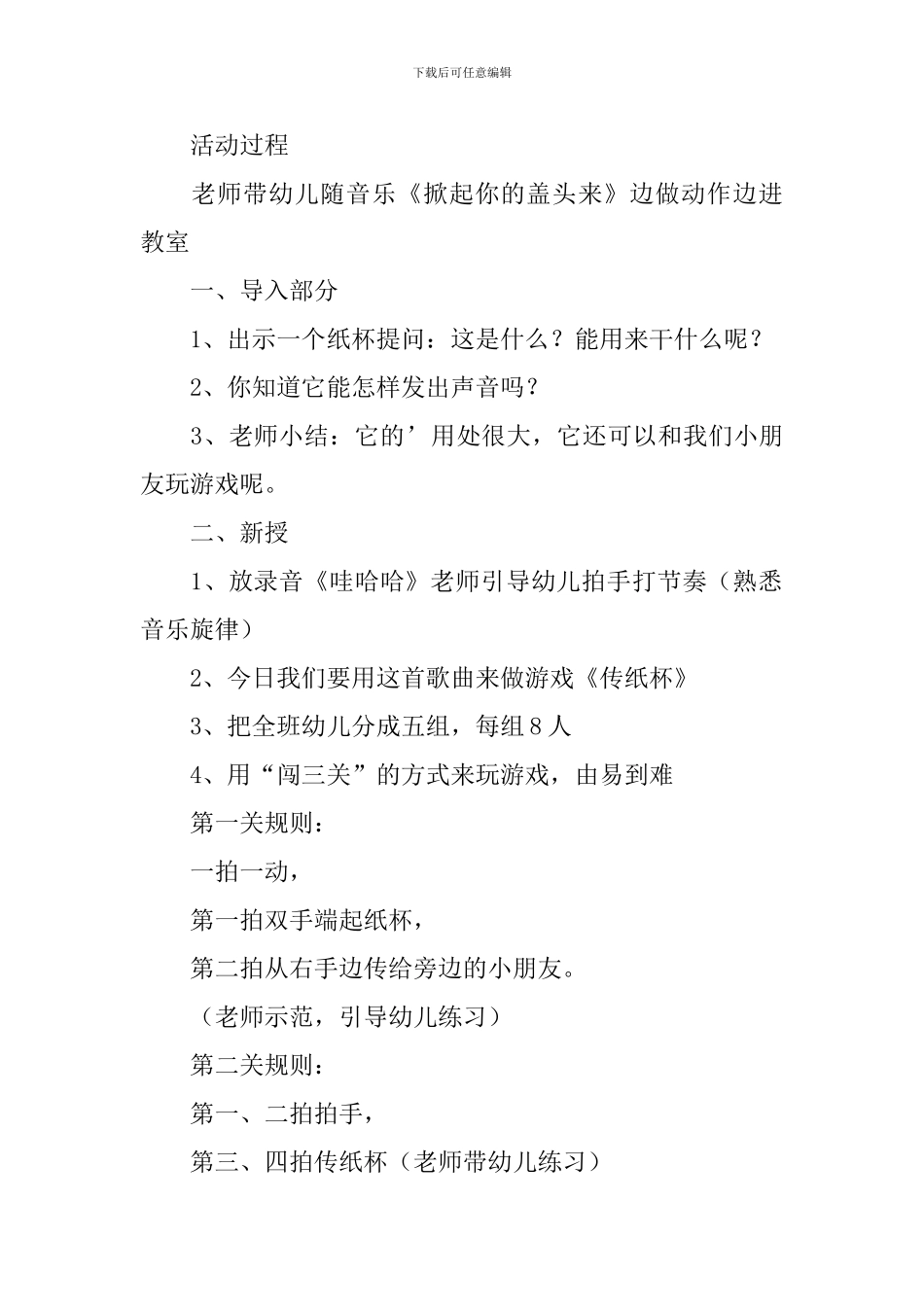 下载后可任意编辑

活动过程

老师带幼儿随音乐《掀起你的盖头来》边做动作边进教室

一、导入部分

1、出示一个纸杯提问：这是什么？能用来干什么呢？

2、你知道它能怎样发出声音吗？

3、老师小结：它的’用处很大，它还可以和我们小朋友玩游戏呢。

二、新授

1、放录音《哇哈哈》老师引导幼儿拍手打节奏（熟悉音乐旋律）

2、今日我们要用这首歌曲来做游戏《传纸杯》

3、把全班幼儿分成五组，每组8人

4、用“闯三关”的方式来玩游戏，由易到难

第一关规则：

一拍一动，

第一拍双手端起纸杯，

第二拍从右手边传给旁边的小朋友。

（老师示范，引导幼儿练习）

第二关规则：

第一、二拍拍手，

第三、四拍传纸杯（老师带幼儿练习）